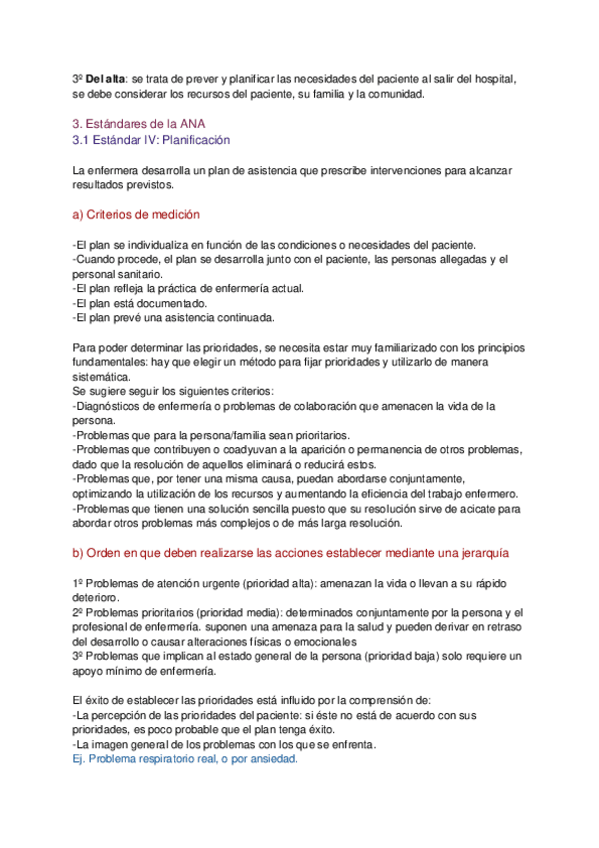 3º Del alta: se trata de prever y planificar las necesidades del paciente al salir del hospital, se debe considerar los recursos del paciente, su familia y la comunidad.

3. Estándares de la ANA
3.1 Estándar IV: Planificación

La enfermera desarrolla un plan de asistencia que prescribe intervenciones para alcanzar resultados previstos.

a) Criterios de medición

-El plan se individualiza en función de las condiciones o necesidades del paciente.
-Cuando procede, el plan se desarrolla junto con el paciente, las personas allegadas y el personal sanitario.
-El plan refleja la práctica de enfermería actual.
-El plan está documentado.
-El plan prevé una asistencia continuada.

Para poder determinar las prioridades, se necesita estar muy familiarizado con los principios fundamentales: hay que elegir un método para fijar prioridades y utilizarlo de manera sistemática.
Se sugiere seguir los siguientes criterios:
-Diagnósticos de enfermería o problemas de colaboración que amenacen la vida de la persona.
-Problemas que para la persona/familia sean prioritarios.
-Problemas que contribuyen o coadyuvan a la aparición o permanencia de otros problemas, dado que la resolución de aquellos eliminará o reducirá estos.
-Problemas que, por tener una misma causa, puedan abordarse conjuntamente, optimizando la utilización de los recursos y aumentando la eficiencia del trabajo enfermero.
-Problemas que tienen una solución sencilla puesto que su resolución sirve de acicate para abordar otros problemas más complejos o de más larga resolución.

b) Orden en que deben realizarse las acciones establecer mediante una jerarquía

1º Problemas de atención urgente (prioridad alta): amenazan la vida o llevan a su rápido deterioro.
2º Problemas prioritarios (prioridad media): determinados conjuntamente por la persona y el profesional de enfermería. suponen una amenaza para la salud y pueden derivar en retraso del desarrollo o causar alteraciones físicas o emocionales
3º Problemas que implican al estado general de la persona (prioridad baja) solo requiere un apoyo mínimo de enfermería.

El éxito de establecer las prioridades está influido por la comprensión de:
-La percepción de las prioridades del paciente: si éste no está de acuerdo con sus prioridades, es poco probable que el plan tenga éxito.
-La imagen general de los problemas con los que se enfrenta.
Ej. Problema respiratorio real, o por ansiedad.